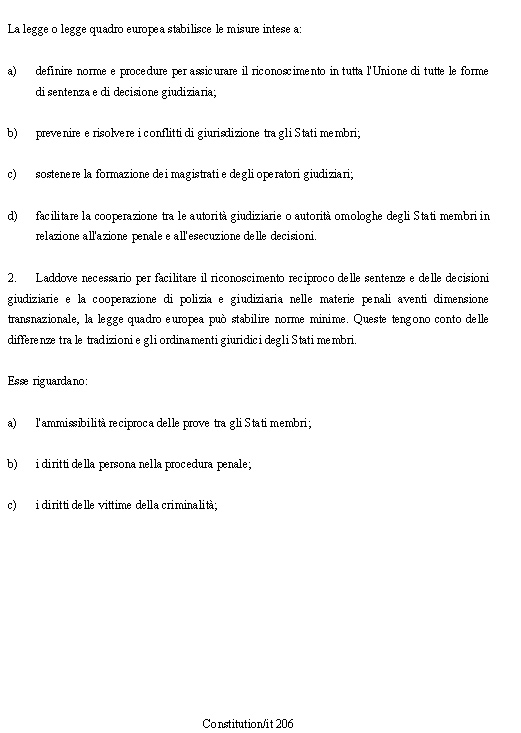 La legge o legge quadro europea stabilisce le misure intese a:

a) definire norme e procedure per assicurare il riconoscimento in tutta l'Unione di tutte le forme di sentenza e di decisione giudiziaria;

b) prevenire e risolvere i conflitti di giurisdizione tra gli Stati membri;

c) sostenere la formazione dei magistrati e degli operatori giudiziari;

d) facilitare la cooperazione tra le autorità giudiziarie o autorità omologhe degli Stati membri in relazione all'azione penale e all'esecuzione delle decisioni.

2. Laddove necessario per facilitare il riconoscimento reciproco delle sentenze e delle decisioni giudiziarie e la cooperazione di polizia e giudiziaria nelle materie penali aventi dimensione transnazionale, la legge quadro europea può stabilire norme minime. Queste tengono conto delle differenze tra le tradizioni e gli ordinamenti giuridici degli Stati membri.

Esse riguardano:

a) l'ammissibilità reciproca delle prove tra gli Stati membri;

b) i diritti della persona nella procedura penale;

c) i diritti delle vittime della criminalità;

Constitution/it 206